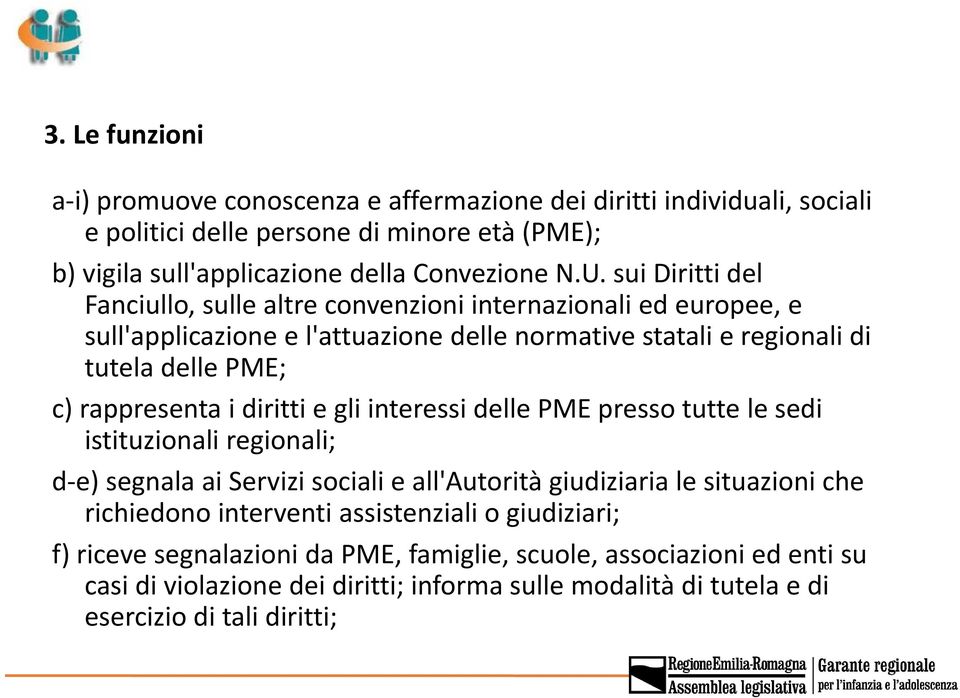 3. Le funzioni

a-i) promuove conoscenza e affermazione dei diritti individuali, sociali e politici delle persone di minore età (PME);

b) vigila sull'applicazione della Convezione N.U. sui Diritti del Fanciullo, sulle altre convenzioni internazionali ed europee, e sull'applicazione e l'attuazione delle normative statali e regionali di tutela delle PME;

c) rappresenta i diritti e gli interessi delle PME presso tutte le sedi istituzionali regionali;

d-e) segnala ai Servizi sociali e all'Autorità giudiziaria le situazioni che richiedono interventi assistenziali o giudiziari;

f) riceve segnalazioni da PME, famiglie, scuole, associazioni ed enti su casi di violazione dei diritti; informa sulle modalità di tutela e di esercizio di tali diritti;

RegioneEmilia-Romagna
Assemblea legislativa
Garante regionale
per l'infanzia e l'adolescenza